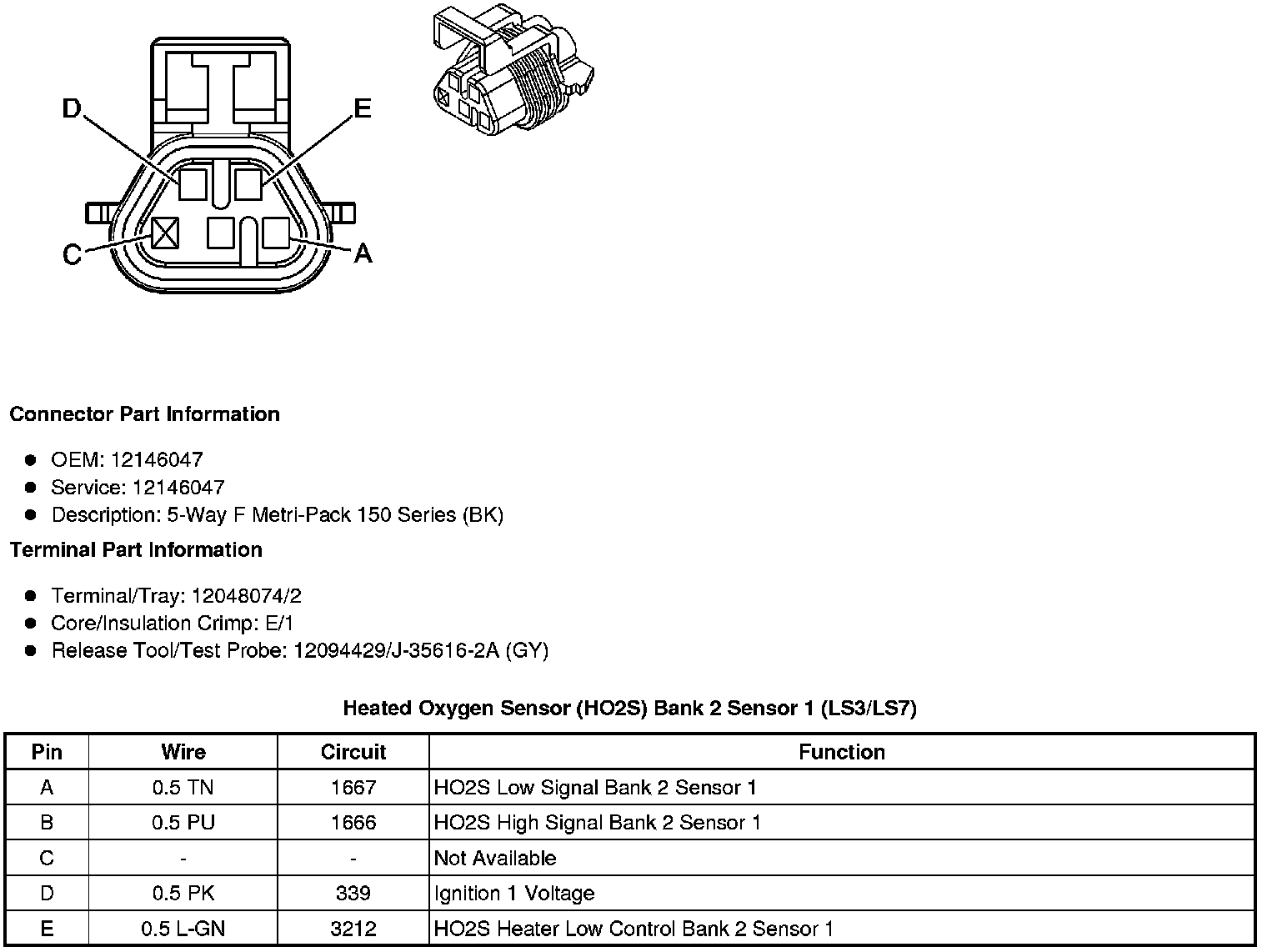 D
E
C
A

Connector Part Information

- OEM: 12146047
- Service: 12146047
- Description: 5-Way F Metri-Pack 150 Series (BK)

Terminal Part Information

- Terminal/Tray: 12048074/2
- Core/Insulation Crimp: E/1
- Release Tool/Test Probe: 12094429/J-35616-2A (GY)

Heated Oxygen Sensor (HO2S) Bank 2 Sensor 1 (LS3/LS7)

| Pin | Wire | Circuit | Function |
|---|---|---|---|
| A | 0.5 TN | 1667 | HO2S Low Signal Bank 2 Sensor 1 |
| B | 0.5 PU | 1666 | HO2S High Signal Bank 2 Sensor 1 |
| C | - | - | Not Available |
| D | 0.5 PK | 339 | Ignition 1 Voltage |
| E | 0.5 L-GN | 3212 | HO2S Heater Low Control Bank 2 Sensor 1 |